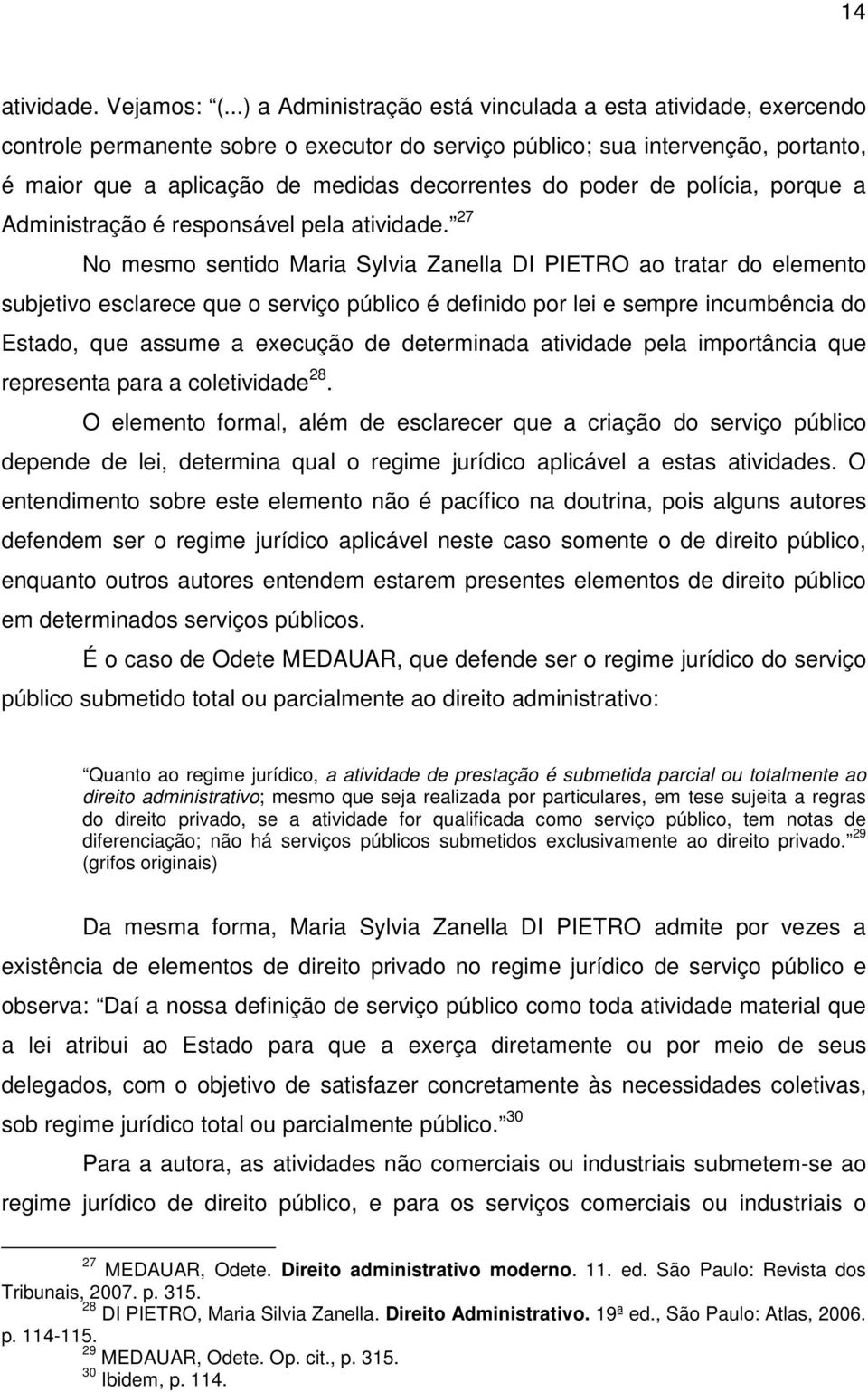 14

atividade. Vejamos: (...) a Administração está vinculada a esta atividade, exercendo controle permanente sobre o executor do serviço público; sua intervenção, portanto, é maior que a aplicação de medidas decorrentes do poder de polícia, porque a Administração é responsável pela atividade. $^{27}$

No mesmo sentido Maria Sylvia Zanella DI PIETRO ao tratar do elemento subjetivo esclarece que o serviço público é definido por lei e sempre incumbência do Estado, que assume a execução de determinada atividade pela importância que representa para a coletividade$^{28}$.

O elemento formal, além de esclarecer que a criação do serviço público depende de lei, determina qual o regime jurídico aplicável a estas atividades. O entendimento sobre este elemento não é pacífico na doutrina, pois alguns autores defendem ser o regime jurídico aplicável neste caso somente o de direito público, enquanto outros autores entendem estarem presentes elementos de direito público em determinados serviços públicos.

É o caso de Odete MEDAUAR, que defende ser o regime jurídico do serviço público submetido total ou parcialmente ao direito administrativo:

Quanto ao regime jurídico, a atividade de prestação é submetida parcial ou totalmente ao direito administrativo; mesmo que seja realizada por particulares, em tese sujeita a regras do direito privado, se a atividade for qualificada como serviço público, tem notas de diferenciação; não há serviços públicos submetidos exclusivamente ao direito privado. $^{29}$ (grifos originais)

Da mesma forma, Maria Sylvia Zanella DI PIETRO admite por vezes a existência de elementos de direito privado no regime jurídico de serviço público e observa: Daí a nossa definição de serviço público como toda atividade material que a lei atribui ao Estado para que a exerça diretamente ou por meio de seus delegados, com o objetivo de satisfazer concretamente às necessidades coletivas, sob regime jurídico total ou parcialmente público. $^{30}$

Para a autora, as atividades não comerciais ou industriais submetem-se ao regime jurídico de direito público, e para os serviços comerciais ou industriais o

$^{27}$ MEDAUAR, Odete. Direito administrativo moderno. 11. ed. São Paulo: Revista dos Tribunais, 2007. p. 315.
$^{28}$ DI PIETRO, Maria Silvia Zanella. Direito Administrativo. 19ª ed., São Paulo: Atlas, 2006. p. 114-115.
$^{29}$ MEDAUAR, Odete. Op. cit., p. 315.
$^{30}$ Ibidem, p. 114.